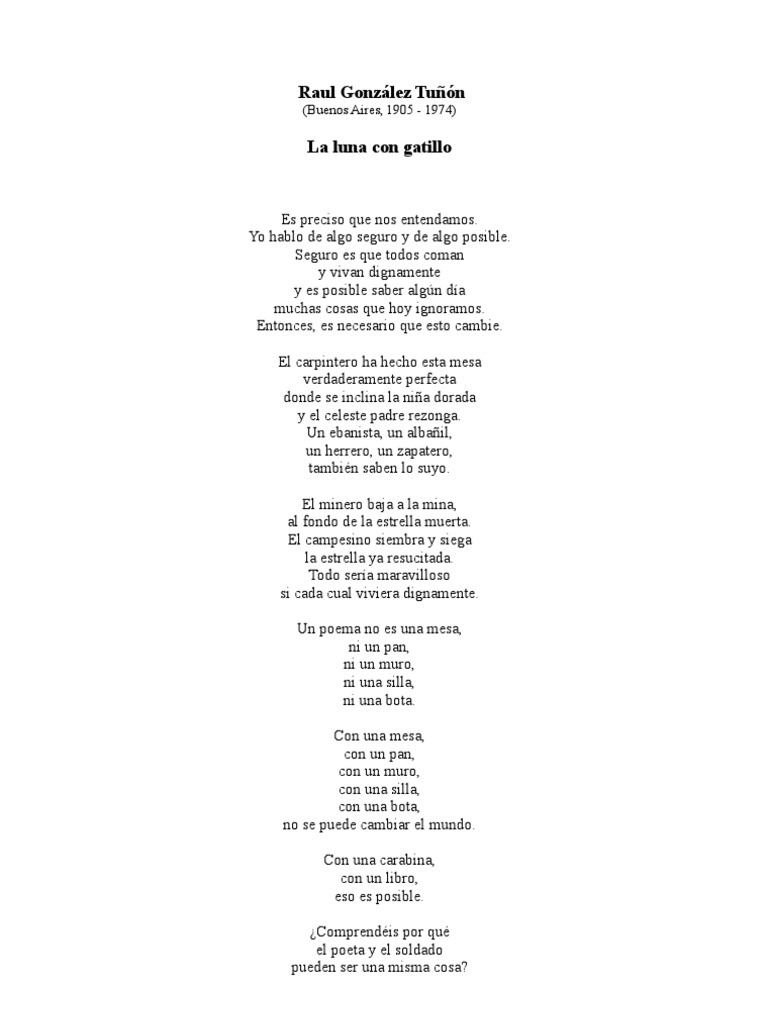 Raul González Tuñón
(Buenos Aires, 1905 - 1974)

La luna con gatillo

Es preciso que nos entendamos.
Yo hablo de algo seguro y de algo posible.
Seguro es que todos coman
y vivan dignamente
y es posible saber algún día
muchas cosas que hoy ignoramos.
Entonces, es necesario que esto cambie.

El carpintero ha hecho esta mesa
verdaderamente perfecta
donde se inclina la niña dorada
y el celeste padre rezonga.
Un ebanista, un albañil,
un herrero, un zapatero,
también saben lo suyo.

El minero baja a la mina,
al fondo de la estrella muerta.
El campesino siembra y siega
la estrella ya resucitada.
Todo sería maravilloso
si cada cual viviera dignamente.

Un poema no es una mesa,
ni un pan,
ni un muro,
ni una silla,
ni una bota.

Con una mesa,
con un pan,
con un muro,
con una silla,
con una bota,
no se puede cambiar el mundo.

Con una carabina,
con un libro,
eso es posible.

¿Comprendéis por qué
el poeta y el soldado
pueden ser una misma cosa?